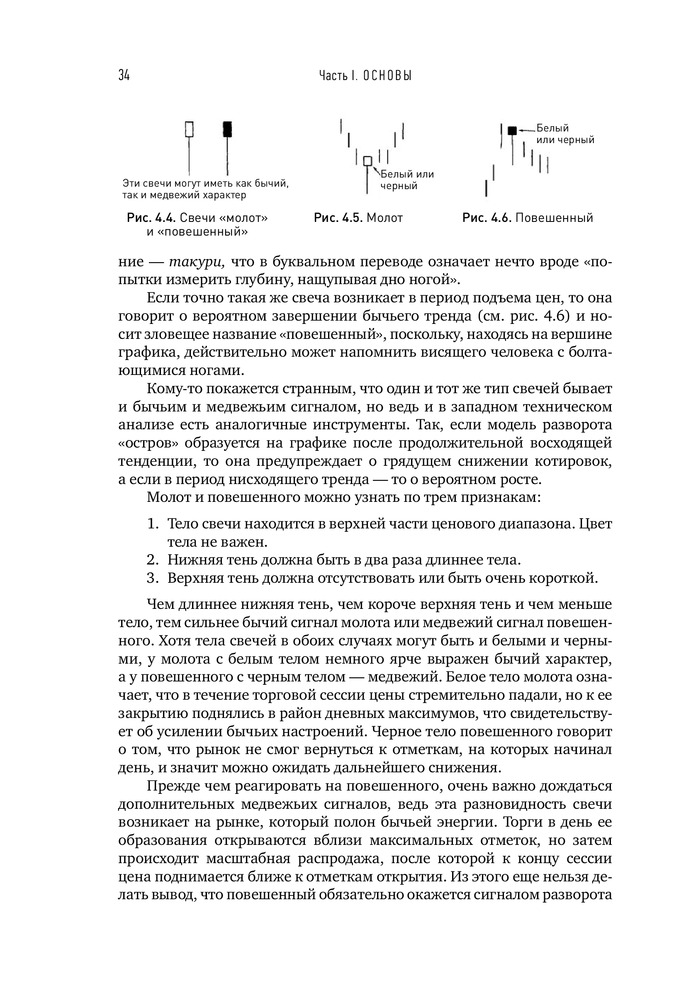 34 Часть I. ОСНОВЫ

Эти свечи могут иметь как бычий, так и медвежий характер

Рис. 4.4. Свечи «молот» и «повешенный»

Белый или черный

Рис. 4.5. Молот

Белый или черный

Рис. 4.6. Повешенный

ние — такури, что в буквальном переводе означает нечто вроде «попытки измерить глубину, нащупывая дно ногой».

Если точно такая же свеча возникает в период подъема цен, то она говорит о вероятном завершении бычьего тренда (см. рис. 4.6) и носит зловещее название «повешенный», поскольку, находясь на вершине графика, действительно может напомнить висящего человека с болтающимися ногами.

Кому-то покажется странным, что один и тот же тип свечей бывает и бычьим и медвежьим сигналом, но ведь и в западном техническом анализе есть аналогичные инструменты. Так, если модель разворота «остров» образуется на графике после продолжительной восходящей тенденции, то она предупреждает о грядущем снижении котировок, а если в период нисходящего тренда — то о вероятном росте.

Молот и повешенного можно узнать по трем признакам:

1. Тело свечи находится в верхней части ценового диапазона. Цвет тела не важен.
2. Нижняя тень должна быть в два раза длиннее тела.
3. Верхняя тень должна отсутствовать или быть очень короткой.

Чем длиннее нижняя тень, чем короче верхняя тень и чем меньше тело, тем сильнее бычий сигнал молота или медвежий сигнал повешенного. Хотя тела свечей в обоих случаях могут быть и белыми и черными, у молота с белым телом немного ярче выражен бычий характер, а у повешенного с черным телом — медвежий. Белое тело молота означает, что в течение торговой сессии цены стремительно падали, но к ее закрытию поднялись в район дневных максимумов, что свидетельствует об усилении бычьих настроений. Черное тело повешенного говорит о том, что рынок не смог вернуться к отметкам, на которых начинал день, и значит можно ожидать дальнейшего снижения.

Прежде чем реагировать на повешенного, очень важно дождаться дополнительных медвежьих сигналов, ведь эта разновидность свечи возникает на рынке, который полон бычьей энергии. Торги в день ее образования открываются вблизи максимальных отметок, но затем происходит масштабная распродажа, после которой к концу сессии цена поднимается ближе к отметкам открытия. Из этого еще нельзя делать вывод, что повешенный обязательно окажется сигналом разворота